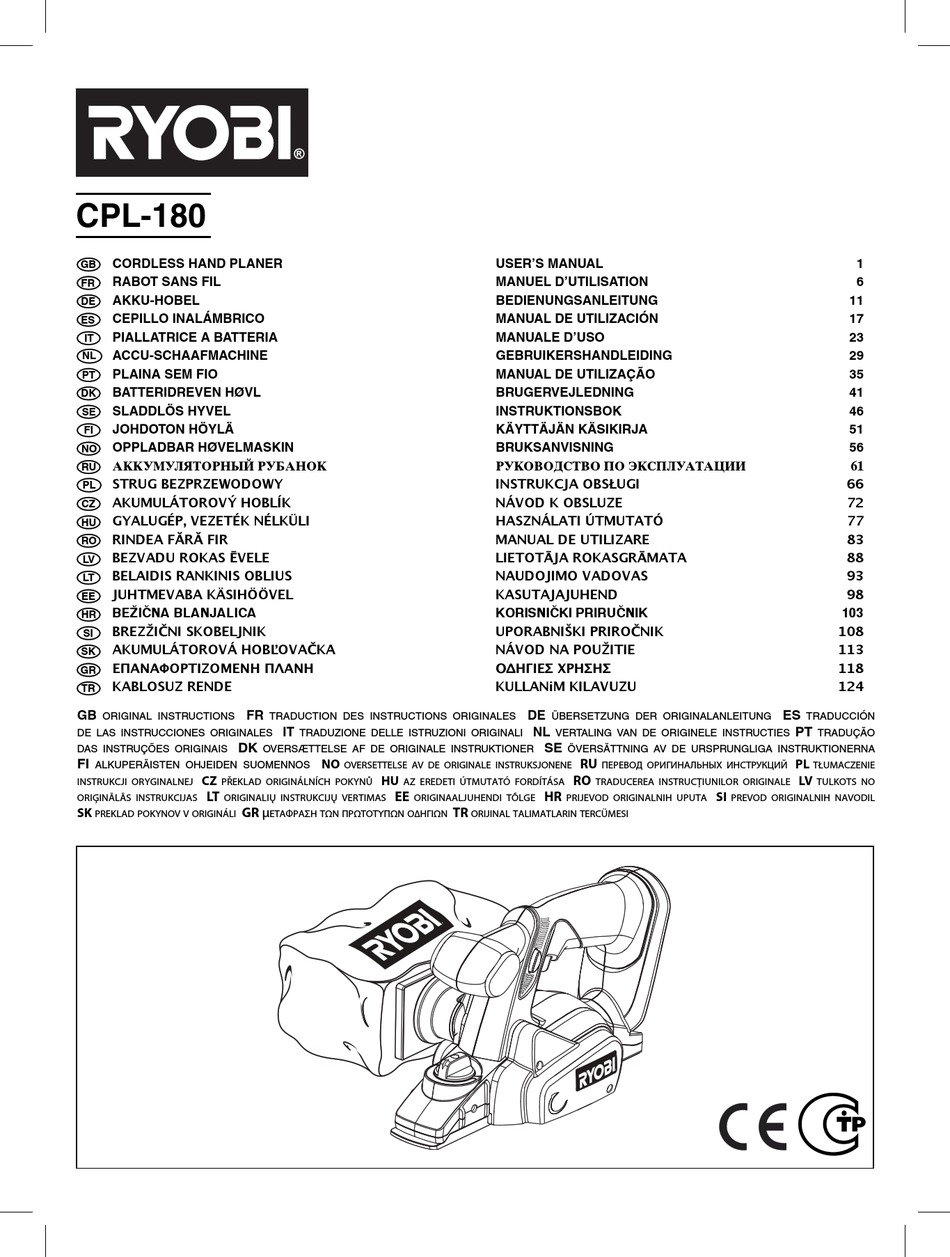 RYOBI®

CPL-180

| | | | |
|---|---|---|---|
| GB | CORDLESS HAND PLANER | USER'S MANUAL | 1 |
| FR | RABOT SANS FIL | MANUEL D'UTILISATION | 6 |
| DE | AKKU-HOBEL | BEDIENUNGSANLEITUNG | 11 |
| ES | CEPILLO INALÁMBRICO | MANUAL DE UTILIZACIÓN | 17 |
| IT | PIALLATRICE A BATTERIA | MANUALE D'USO | 23 |
| NL | ACCU-SCHAAFMACHINE | GEBRUIKERSHANDLEIDING | 29 |
| PT | PLAINA SEM FIO | MANUAL DE UTILIZAÇÃO | 35 |
| DK | BATTERIDREVEN HØVL | BRUGERVEJLEDNING | 41 |
| SE | SLADDLÖS HYVEL | INSTRUKTIONSBOK | 46 |
| FI | JOHDOTON HÖYLÄ | KÄYTTÄJÄN KÄSIKIRJA | 51 |
| NO | OPPLADBAR HØVELMASKIN | BRUKSANVISNING | 56 |
| RU | АККУМУЛЯТОРНЫЙ РУБАНОК | РУКОВОДСТВО ПО ЭКСПЛУАТАЦИИ | 61 |
| PL | STRUG BEZPRZEWODOWY | INSTRUKCJA OBSŁUGI | 66 |
| CZ | AKUMULÁTOROVÝ HOBLÍK | NÁVOD K OBSLUZE | 72 |
| HU | GYALUGÉP, VEZETÉK NÉLKÜLI | HASZNÁLATI ÚTMUTATÓ | 77 |
| RO | RINDEA FĂRĂ FIR | MANUAL DE UTILIZARE | 83 |
| LV | BEZVADU ROKAS ĒVELE | LIETOTĀJA ROKASGRĀMATA | 88 |
| LT | BELAIDIS RANKINIS OBLIUS | NAUDOJIMO VADOVAS | 93 |
| EE | JUHTMEVABA KÄSIHÖÖVEL | KASUTAJAJUHEND | 98 |
| HR | BEŽIČNA BLANJALICA | KORISNIČKI PRIRUČNIK | 103 |
| SI | BREZŽIČNI SKOBELJNIK | UPORABNIŠKI PRIROČNIK | 108 |
| SK | AKUMULÁTOROVÁ HOBĽOVAČKA | NÁVOD NA POUŽITIE | 113 |
| GR | ΕΠΑΝΑΦΟΡΤΙΖΟΜΕΝΗ ΠΛΑΝΗ | ΟΔΗΓΙΕΣ ΧΡΗΣΗΣ | 118 |
| TR | KABLOSUZ RENDE | KULLANiM KILAVUZU | 124 |

GB ORIGINAL INSTRUCTIONS FR TRADUCTION DES INSTRUCTIONS ORIGINALES DE ÜBERSETZUNG DER ORIGINALANLEITUNG ES TRADUCCIÓN DE LAS INSTRUCCIONES ORIGINALES IT TRADUZIONE DELLE ISTRUZIONI ORIGINALI NL VERTALING VAN DE ORIGINELE INSTRUCTIES PT TRADUÇÃO DAS INSTRUÇÕES ORIGINAIS DK OVERSÆTTELSE AF DE ORIGINALE INSTRUKTIONER SE ÖVERSÄTTNING AV DE URSPRUNGLIGA INSTRUKTIONERNA FI ALKUPERÄISTEN OHJEIDEN SUOMENNOS NO OVERSETTELSE AV DE ORIGINALE INSTRUKSJONENE RU ПЕРЕВОД ОРИГИНАЛЬНЫХ ИНСТРУКЦИЙ PL TŁUMACZENIE INSTRUKCJI ORYGINALNEJ CZ PŘEKLAD ORIGINÁLNÍCH POKYNŮ HU AZ EREDETI ÚTMUTATÓ FORDÍTÁSA RO TRADUCEREA INSTRUCŢIUNILOR ORIGINALE LV TULKOTS NO ORIĢINĀLĀS INSTRUKCIJAS LT ORIGINALIŲ INSTRUKCIJŲ VERTIMAS EE ORIGINAALJUHENDI TÕLGE HR PRIJEVOD ORIGINALNIH UPUTA SI PREVOD ORIGINALNIH NAVODIL SK PREKLAD POKYNOV V ORIGINÁLI GR ΜΕΤΑΦΡΑΣΗ ΤΩΝ ΠΡΩΤΟΤΥΠΩΝ ΟΔΗΓΙΩΝ TR ORIJINAL TALIMATLARIN TERCÜMESI

RYOBI
RYOBI

CE
TP